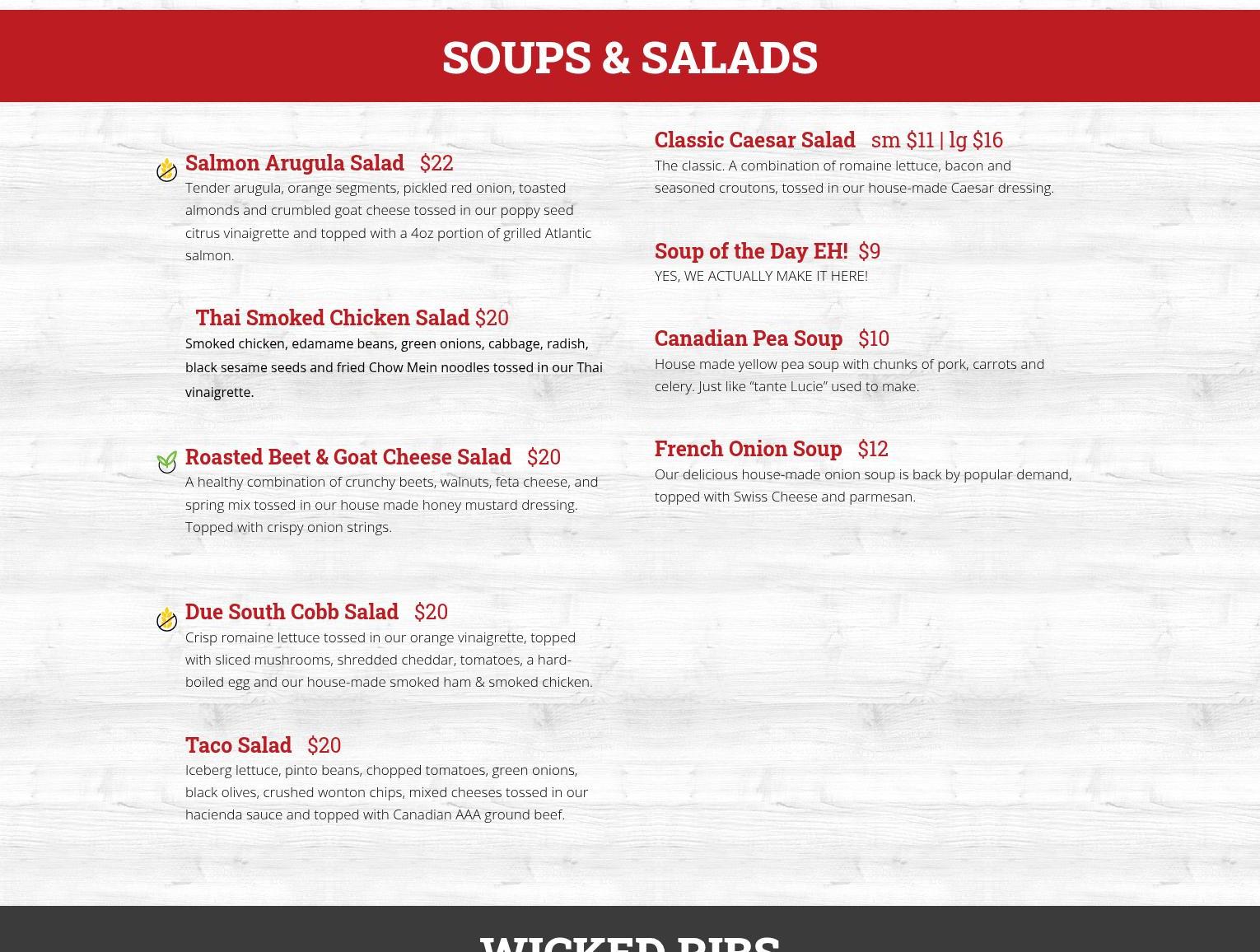 SOUPS & SALADS

Salmon Arugula Salad $22
Tender arugula, orange segments, pickled red onion, toasted almonds and crumbled goat cheese tossed in our poppy seed citrus vinaigrette and topped with a 4oz portion of grilled Atlantic salmon.

Thai Smoked Chicken Salad $20
Smoked chicken, edamame beans, green onions, cabbage, radish, black sesame seeds and fried Chow Mein noodles tossed in our Thai vinaigrette.

Roasted Beet & Goat Cheese Salad $20
A healthy combination of crunchy beets, walnuts, feta cheese, and spring mix tossed in our house made honey mustard dressing. Topped with crispy onion strings.

Due South Cobb Salad $20
Crisp romaine lettuce tossed in our orange vinaigrette, topped with sliced mushrooms, shredded cheddar, tomatoes, a hard-boiled egg and our house-made smoked ham & smoked chicken.

Taco Salad $20
Iceberg lettuce, pinto beans, chopped tomatoes, green onions, black olives, crushed wonton chips, mixed cheeses tossed in our hacienda sauce and topped with Canadian AAA ground beef.

Classic Caesar Salad sm $11 | lg $16
The classic. A combination of romaine lettuce, bacon and seasoned croutons, tossed in our house-made Caesar dressing.

Soup of the Day EH! $9
YES, WE ACTUALLY MAKE IT HERE!

Canadian Pea Soup $10
House made yellow pea soup with chunks of pork, carrots and celery. Just like “tante Lucie” used to make.

French Onion Soup $12
Our delicious house-made onion soup is back by popular demand, topped with Swiss Cheese and parmesan.

WICKED RIBS